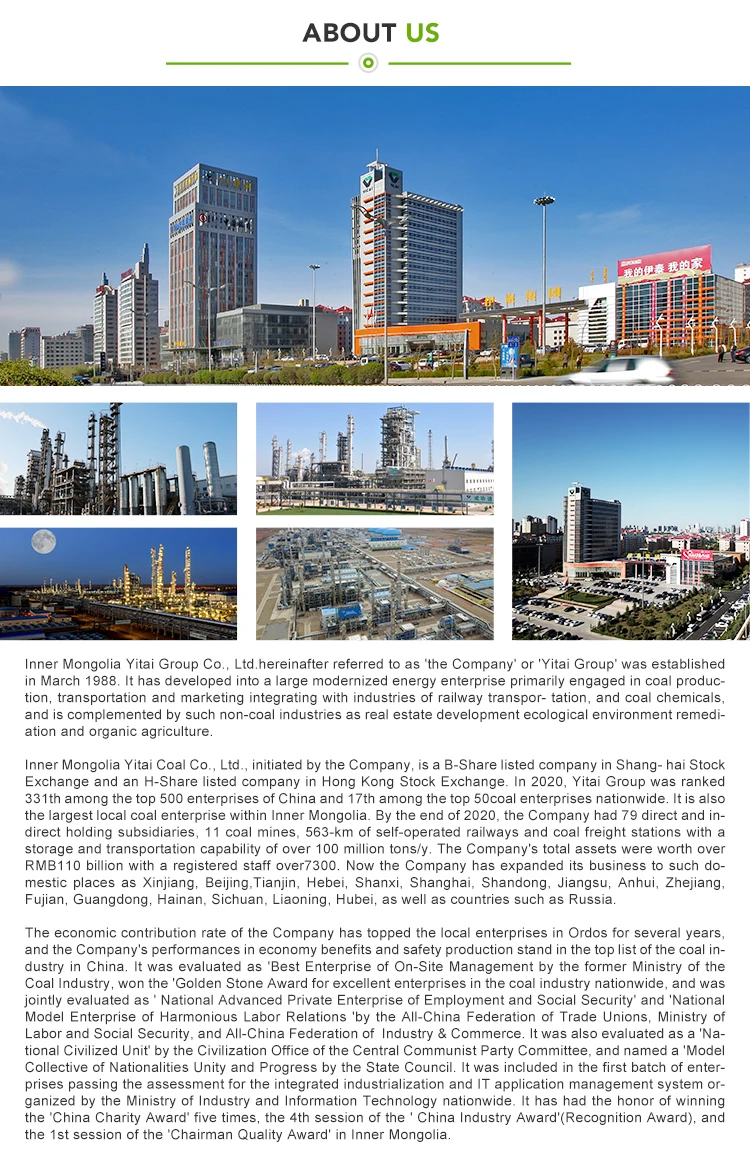 ABOUT US

我的伊泰 我的家

Inner Mongolia Yitai Group Co., Ltd.hereinafter referred to as 'the Company' or 'Yitai Group' was established in March 1988. It has developed into a large modernized energy enterprise primarily engaged in coal production, transportation and marketing integrating with industries of railway transpor- tation, and coal chemicals, and is complemented by such non-coal industries as real estate development ecological environment remediation and organic agriculture.

Inner Mongolia Yitai Coal Co., Ltd., initiated by the Company, is a B-Share listed company in Shang- hai Stock Exchange and an H-Share listed company in Hong Kong Stock Exchange. In 2020, Yitai Group was ranked 331th among the top 500 enterprises of China and 17th among the top 50coal enterprises nationwide. It is also the largest local coal enterprise within Inner Mongolia. By the end of 2020, the Company had 79 direct and indirect holding subsidiaries, 11 coal mines, 563-km of self-operated railways and coal freight stations with a storage and transportation capability of over 100 million tons/y. The Company's total assets were worth over RMB110 billion with a registered staff over7300. Now the Company has expanded its business to such domestic places as Xinjiang, Beijing,Tianjin, Hebei, Shanxi, Shanghai, Shandong, Jiangsu, Anhui, Zhejiang, Fujian, Guangdong, Hainan, Sichuan, Liaoning, Hubei, as well as countries such as Russia.

The economic contribution rate of the Company has topped the local enterprises in Ordos for several years, and the Company's performances in economy benefits and safety production stand in the top list of the coal industry in China. It was evaluated as 'Best Enterprise of On-Site Management by the former Ministry of the Coal Industry, won the 'Golden Stone Award for excellent enterprises in the coal industry nationwide, and was jointly evaluated as ' National Advanced Private Enterprise of Employment and Social Security' and 'National Model Enterprise of Harmonious Labor Relations 'by the All-China Federation of Trade Unions, Ministry of Labor and Social Security, and All-China Federation of Industry & Commerce. It was also evaluated as a 'National Civilized Unit' by the Civilization Office of the Central Communist Party Committee, and named a 'Model Collective of Nationalities Unity and Progress by the State Council. It was included in the first batch of enterprises passing the assessment for the integrated industrialization and IT application management system organized by the Ministry of Industry and Information Technology nationwide. It has had the honor of winning the 'China Charity Award' five times, the 4th session of the ' China Industry Award'(Recognition Award), and the 1st session of the 'Chairman Quality Award' in Inner Mongolia.